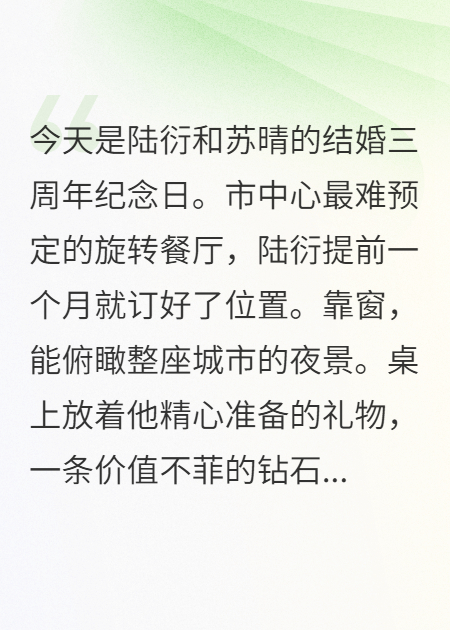 今天是陆衍和苏晴的结婚三周年纪念日。市中心最难预定的旋转餐厅，陆衍提前一个月就订好了位置。靠窗，能俯瞰整座城市的夜景。桌上放着他精心准备的礼物，一条价值不菲的钻石...